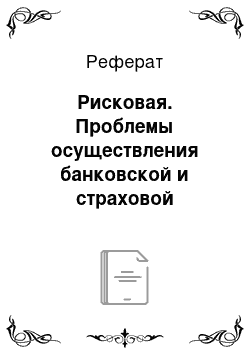 Реферат

Рисковая. Проблемы осуществления банковской и страховой